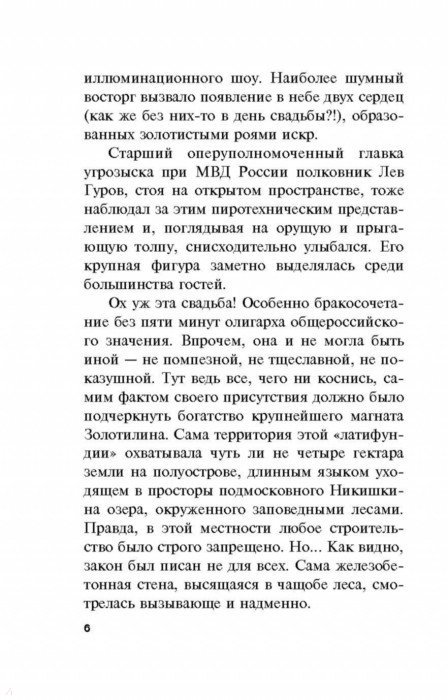 иллюминационного шоу. Наиболее шумный восторг вызвало появление в небе двух сердец (как же без них-то в день свадьбы?!), образованных золотистыми роями искр.

Старший оперуполномоченный главка угрозыска при МВД России полковник Лев Гуров, стоя на открытом пространстве, тоже наблюдал за этим пиротехническим представлением и, поглядывая на орущую и прыгающую толпу, снисходительно улыбался. Его крупная фигура заметно выделялась среди большинства гостей.

Ох уж эта свадьба! Особенно бракосочетание без пяти минут олигарха общероссийского значения. Впрочем, она и не могла быть иной — не помпезной, не тщеславной, не показушной. Тут ведь все, чего ни коснись, самим фактом своего присутствия должно было подчеркнуть богатство крупнейшего магната Золотилина. Сама территория этой «латифундии» охватывала чуть ли не четыре гектара земли на полуострове, длинным языком уходящем в просторы подмосковного Никишкина озера, окруженного заповедными лесами. Правда, в этой местности любое строительство было строго запрещено. Но... Как видно, закон был писан не для всех. Сама железобетонная стена, высящаяся в чащобе леса, смотрелась вызывающе и надменно.

6